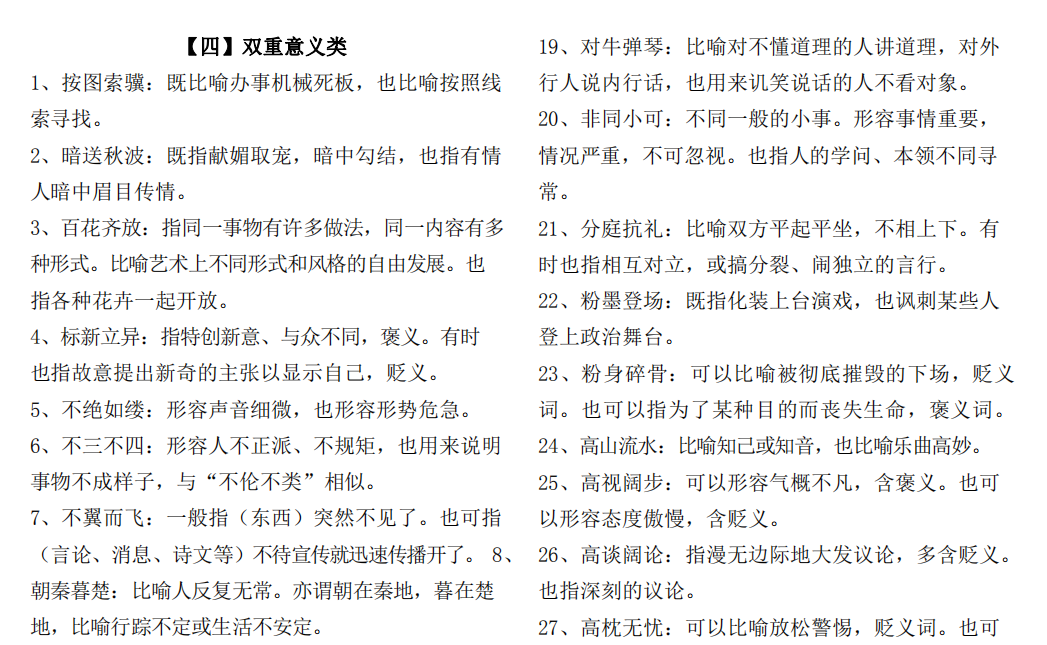 【四】双重意义类

1、按图索骥：既比喻办事机械死板，也比喻按照线索寻找。

2、暗送秋波：既指献媚取宠，暗中勾结，也指有情人暗中眉目传情。

3、百花齐放：指同一事物有许多做法，同一内容有多种形式。比喻艺术上不同形式和风格的自由发展。也指各种花卉一起开放。

4、标新立异：指特创新意、与众不同，褒义。有时也指故意提出新奇的主张以显示自己，贬义。

5、不绝如缕：形容声音细微，也形容形势危急。

6、不三不四：形容人不正派、不规矩，也用来说明事物不成样子，与“不伦不类”相似。

7、不翼而飞：一般指（东西）突然不见了。也可指（言论、消息、诗文等）不待宣传就迅速传播开了。 8、朝秦暮楚：比喻人反复无常。亦谓朝在秦地，暮在楚地，比喻行踪不定或生活不安定。

19、对牛弹琴：比喻对不懂道理的人讲道理，对外行人说内行话，也用来讥笑说话的人不看对象。

20、非同小可：不同一般的小事。形容事情重要，情况严重，不可忽视。也指人的学问、本领不同寻常。

21、分庭抗礼：比喻双方平起平坐，不相上下。有时也指相互对立，或搞分裂、闹独立的言行。

22、粉墨登场：既指化装上台演戏，也讽刺某些人登上政治舞台。

23、粉身碎骨：可以比喻被彻底摧毁的下场，贬义词。也可以指为了某种目的而丧失生命，褒义词。

24、高山流水：比喻知己或知音，也比喻乐曲高妙。

25、高视阔步：可以形容气概不凡，含褒义。也可以形容态度傲慢，含贬义。

26、高谈阔论：指漫无边际地大发议论，多含贬义。也指深刻的议论。

27、高枕无忧：可以比喻放松警惕，贬义词。也可